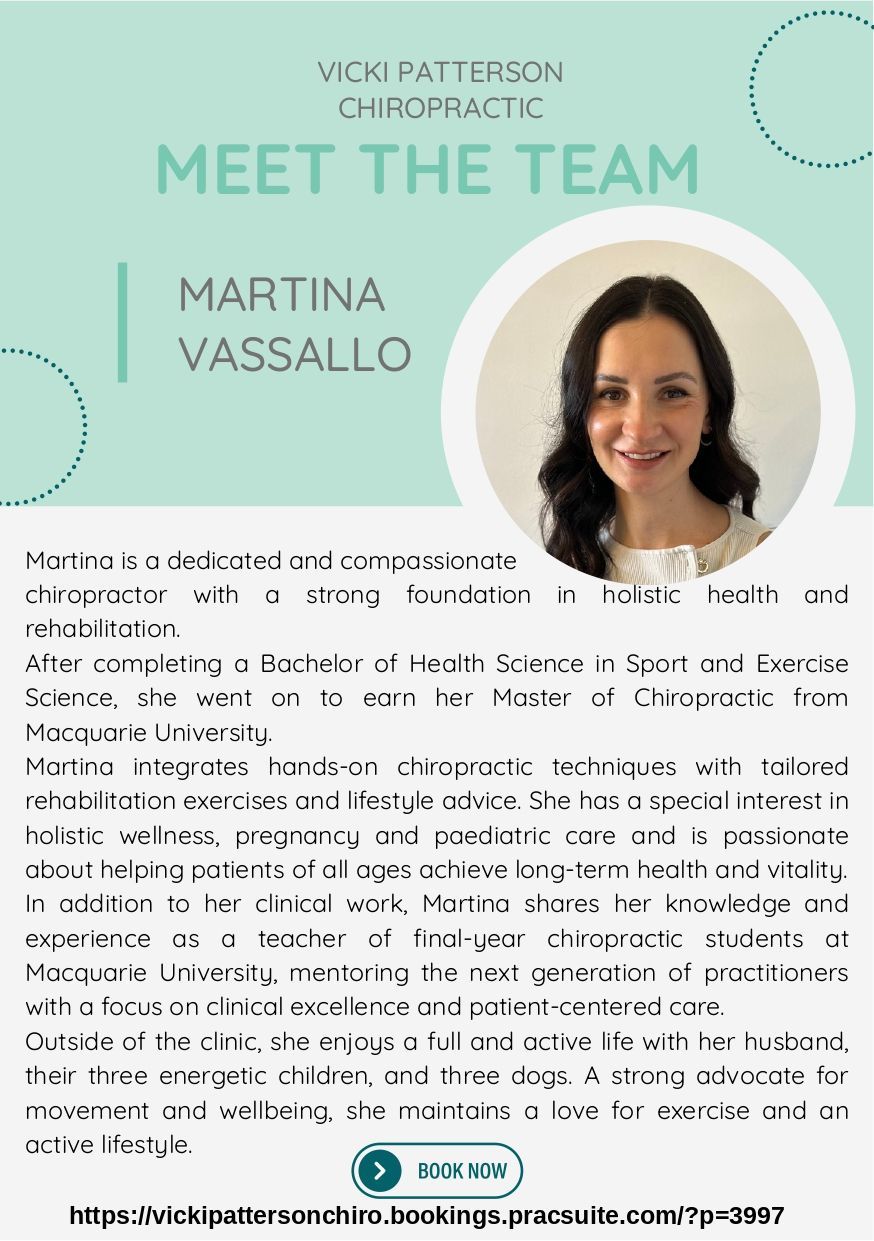 VICKI PATTERSON
CHIROPRACTIC

MEET THE TEAM

MARTINA
VASSALLO

Martina is a dedicated and compassionate chiropractor with a strong foundation in holistic health and rehabilitation.
After completing a Bachelor of Health Science in Sport and Exercise Science, she went on to earn her Master of Chiropractic from Macquarie University.
Martina integrates hands-on chiropractic techniques with tailored rehabilitation exercises and lifestyle advice. She has a special interest in holistic wellness, pregnancy and paediatric care and is passionate about helping patients of all ages achieve long-term health and vitality.
In addition to her clinical work, Martina shares her knowledge and experience as a teacher of final-year chiropractic students at Macquarie University, mentoring the next generation of practitioners with a focus on clinical excellence and patient-centered care.
Outside of the clinic, she enjoys a full and active life with her husband, their three energetic children, and three dogs. A strong advocate for movement and wellbeing, she maintains a love for exercise and an active lifestyle.

BOOK NOW

https://vickipattersonchiro.bookings.pracsuite.com/?p=3997